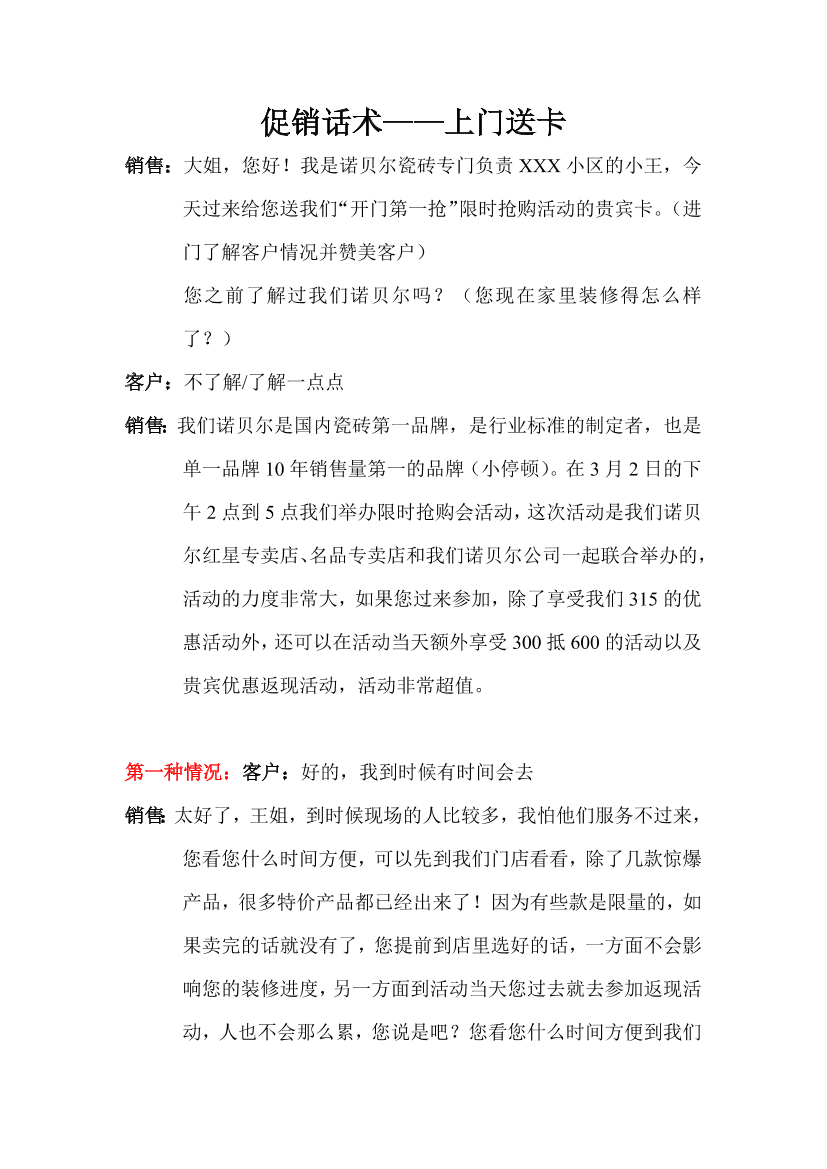 促销话术——上门送卡

销售：大姐，您好！我是诺贝尔瓷砖专门负责 XXX 小区的小王，今天过来给您送我们“开门第一抢”限时抢购活动的贵宾卡。（进门了解客户情况并赞美客户）

您之前了解过我们诺贝尔吗？（您现在家里装修得怎么样了？）

客户：不了解/了解一点点

销售：我们诺贝尔是国内瓷砖第一品牌，是行业标准的制定者，也是单一品牌 10 年销售量第一的品牌（小停顿）。在 3 月 2 日的下午 2 点到 5 点我们举办限时抢购会活动，这次活动是我们诺贝尔红星专卖店、名品专卖店和我们诺贝尔公司一起联合举办的，活动的力度非常大，如果您过来参加，除了享受我们 315 的优惠活动外，还可以在活动当天额外享受 300 抵 600 的活动以及贵宾优惠返现活动，活动非常超值。

第一种情况：客户：好的，我到时候有时间会去

销售：太好了，王姐，到时候现场的人比较多，我怕他们服务不过来，您看您什么时间方便，可以先到我们门店看看，除了几款惊爆产品，很多特价产品都已经出来了！因为有些款是限量的，如果卖完的话就没有了，您提前到店里选好的话，一方面不会影响您的装修进度，另一方面到活动当天您过去就去参加返现活动，人也不会那么累，您说是吧？您看您什么时间方便到我们